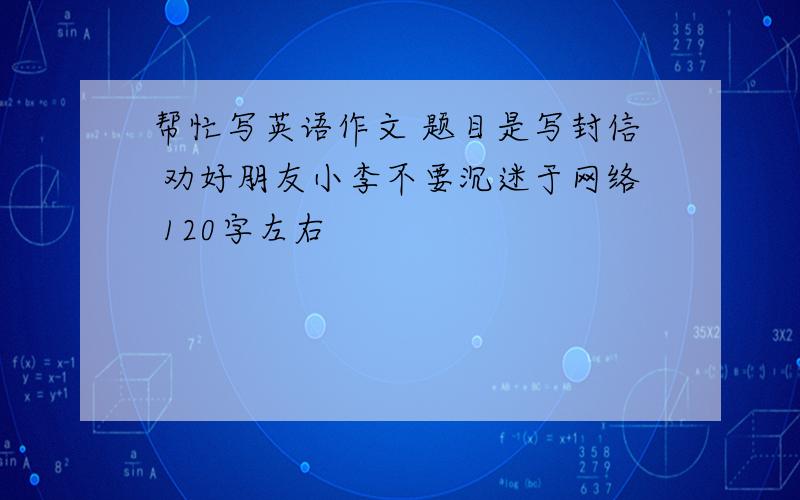 帮忙写英语作文 题目是写封信 劝好朋友小李不要沉迷于网络 120字左右